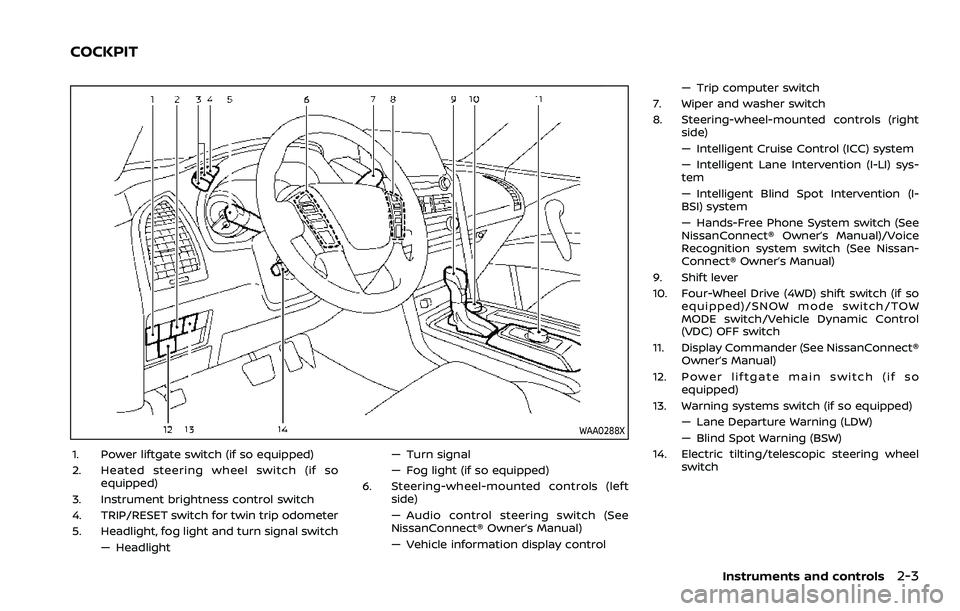 COCKPIT

1 2 3 4 5 6 7 8 9 10 11

12 13 14

WAA0288X

1. Power liftgate switch (if so equipped)
2. Heated steering wheel switch (if so equipped)
3. Instrument brightness control switch
4. TRIP/RESET switch for twin trip odometer
5. Headlight, fog light and turn signal switch
— Headlight
— Turn signal
— Fog light (if so equipped)
6. Steering-wheel-mounted controls (left side)
— Audio control steering switch (See NissanConnect® Owner's Manual)
— Vehicle information display control
— Trip computer switch
7. Wiper and washer switch
8. Steering-wheel-mounted controls (right side)
— Intelligent Cruise Control (ICC) system
— Intelligent Lane Intervention (I-LI) system
— Intelligent Blind Spot Intervention (I-BSI) system
— Hands-Free Phone System switch (See NissanConnect® Owner's Manual)/Voice Recognition system switch (See NissanConnect® Owner's Manual)
9. Shift lever
10. Four-Wheel Drive (4WD) shift switch (if so equipped)/SNOW mode switch/TOW MODE switch/Vehicle Dynamic Control (VDC) OFF switch
11. Display Commander (See NissanConnect® Owner's Manual)
12. Power liftgate main switch (if so equipped)
13. Warning systems switch (if so equipped)
— Lane Departure Warning (LDW)
— Blind Spot Warning (BSW)
14. Electric tilting/telescopic steering wheel switch

Instruments and controls 2-3

carmanualsonline.info